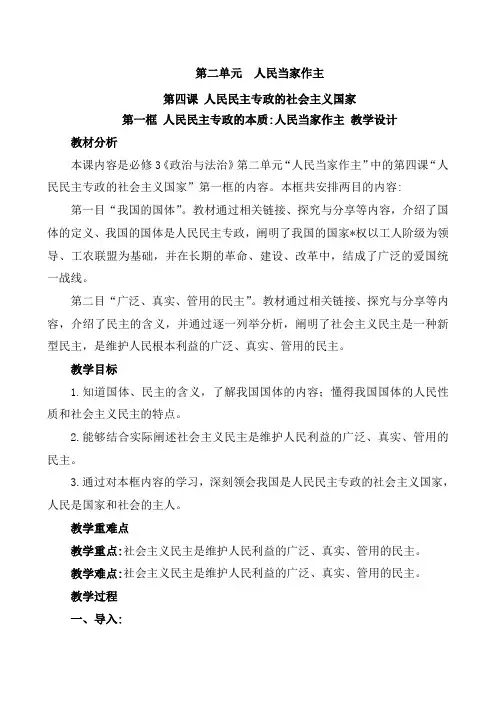 第二单元　人民当家作主

第四课 人民民主专政的社会主义国家

第一框 人民民主专政的本质:人民当家作主 教学设计

教材分析

本课内容是必修3《政治与法治》第二单元“人民当家作主”中的第四课“人民民主专政的社会主义国家”第一框的内容。本框共安排两目的内容:

第一目“我国的国体”。教材通过相关链接、探究与分享等内容，介绍了国体的定义、我国的国体是人民民主专政，阐明了我国的国家*权以工人阶级为领导、工农联盟为基础，并在长期的革命、建设、改革中，结成了广泛的爱国统一战线。

第二目“广泛、真实、管用的民主”。教材通过相关链接、探究与分享等内容，介绍了民主的含义，并通过逐一列举分析，阐明了社会主义民主是一种新型民主，是维护人民根本利益的广泛、真实、管用的民主。

教学目标

1.知道国体、民主的含义，了解我国国体的内容；懂得我国国体的人民性质和社会主义民主的特点。

2.能够结合实际阐述社会主义民主是维护人民利益的广泛、真实、管用的民主。

3.通过对本框内容的学习，深刻领会我国是人民民主专政的社会主义国家，人民是国家和社会的主人。

教学重难点

教学重点:社会主义民主是维护人民利益的广泛、真实、管用的民主。

教学难点:社会主义民主是维护人民利益的广泛、真实、管用的民主。

教学过程

一、导入: